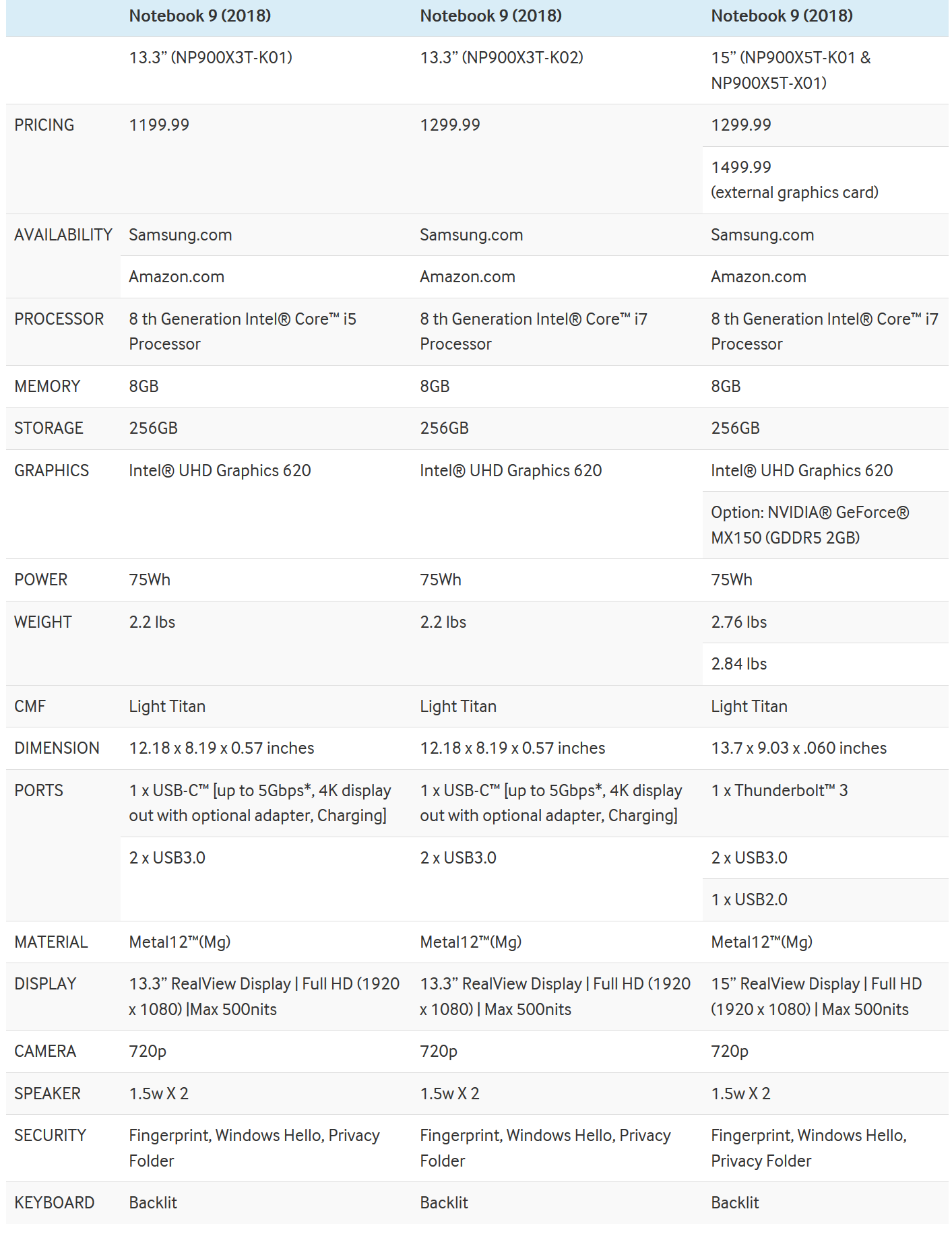 |  | Notebook 9 (2018) | Notebook 9 (2018) | Notebook 9 (2018) |
|---|---|---|---|
|  | 13.3” (NP900X3T-K01) | 13.3” (NP900X3T-K02) | 15” (NP900X5T-K01 & NP900X5T-X01) |
| PRICING | 1199.99 | 1299.99 | 1299.99 |
|  |  |  | 1499.99 (external graphics card) |
| AVAILABILITY | Samsung.com | Samsung.com | Samsung.com |
|  | Amazon.com | Amazon.com | Amazon.com |
| PROCESSOR | 8 th Generation Intel® Core™ i5 Processor | 8 th Generation Intel® Core™ i7 Processor | 8 th Generation Intel® Core™ i7 Processor |
| MEMORY | 8GB | 8GB | 8GB |
| STORAGE | 256GB | 256GB | 256GB |
| GRAPHICS | Intel® UHD Graphics 620 | Intel® UHD Graphics 620 | Intel® UHD Graphics 620 |
|  |  |  | Option: NVIDIA® GeForce® MX150 (GDDR5 2GB) |
| POWER | 75Wh | 75Wh | 75Wh |
| WEIGHT | 2.2 lbs | 2.2 lbs | 2.76 lbs |
|  |  |  | 2.84 lbs |
| CMF | Light Titan | Light Titan | Light Titan |
| DIMENSION | 12.18 x 8.19 x 0.57 inches | 12.18 x 8.19 x 0.57 inches | 13.7 x 9.03 x .060 inches |
| PORTS | 1 x USB-C™ [up to 5Gbps*, 4K display out with optional adapter, Charging] | 1 x USB-C™ [up to 5Gbps*, 4K display out with optional adapter, Charging] | 1 x Thunderbolt™ 3 |
|  | 2 x USB3.0 | 2 x USB3.0 | 2 x USB3.0 |
|  |  |  | 1 x USB2.0 |
| MATERIAL | Metal12™(Mg) | Metal12™(Mg) | Metal12™(Mg) |
| DISPLAY | 13.3” RealView Display \| Full HD (1920 x 1080) \|Max 500nits | 13.3” RealView Display \| Full HD (1920 x 1080) \| Max 500nits | 15” RealView Display \| Full HD (1920 x 1080) \| Max 500nits |
| CAMERA | 720p | 720p | 720p |
| SPEAKER | 1.5w X 2 | 1.5w X 2 | 1.5w X 2 |
| SECURITY | Fingerprint, Windows Hello, Privacy Folder | Fingerprint, Windows Hello, Privacy Folder | Fingerprint, Windows Hello, Privacy Folder |
| KEYBOARD | Backlit | Backlit | Backlit |